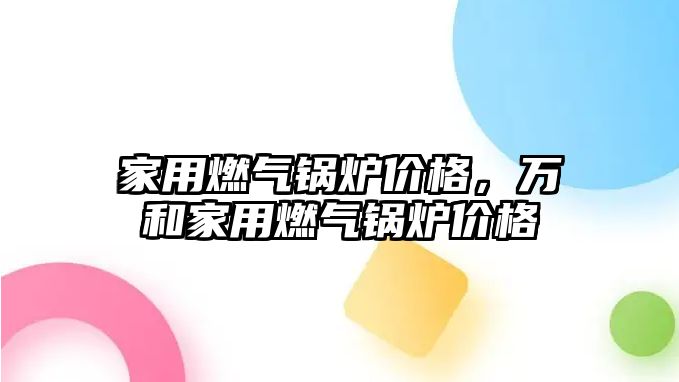 家用燃气锅炉价格，万和家用燃气锅炉价格